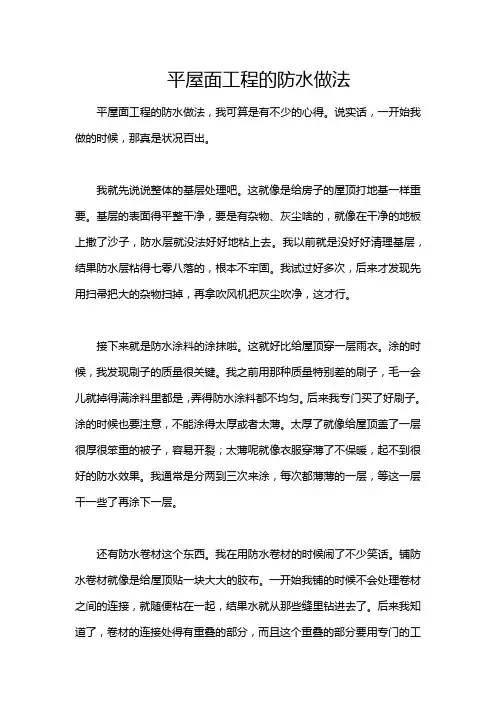 平屋面工程的防水做法

平屋面工程的防水做法，我可算是有不少的心得。说实话，一开始我做的时候，那真是状况百出。

我就先说说整体的基层处理吧。这就像是给房子的屋顶打地基一样重要。基层的表面得平整干净，要是有杂物、灰尘啥的，就像在干净的地板上撒了沙子，防水层就没法好好地粘上去。我以前就是没好好清理基层，结果防水层粘得七零八落的，根本不牢固。我试过好多次，后来才发现先用扫帚把大的杂物扫掉，再拿吹风机把灰尘吹净，这才行。

接下来就是防水涂料的涂抹啦。这就好比给屋顶穿一层雨衣。涂的时候，我发现刷子的质量很关键。我之前用那种质量特别差的刷子，毛一会儿就掉得满涂料里都是，弄得防水涂料都不均匀。后来我专门买了好刷子。涂的时候也要注意，不能涂得太厚或者太薄。太厚了就像给屋顶盖了一层很厚很笨重的被子，容易开裂；太薄呢就像衣服穿薄了不保暖，起不到很好的防水效果。我通常是分两到三次来涂，每次都薄薄的一层，等这一层干一些了再涂下一层。

还有防水卷材这个东西。我在用防水卷材的时候闹了不少笑话。铺防水卷材就像是给屋顶贴一块大大的胶布。一开始我铺的时候不会处理卷材之间的连接，就随便粘在一起，结果水就从那些缝里钻进去了。后来我知道了，卷材的连接处得有重叠的部分，而且这个重叠的部分要用专门的工